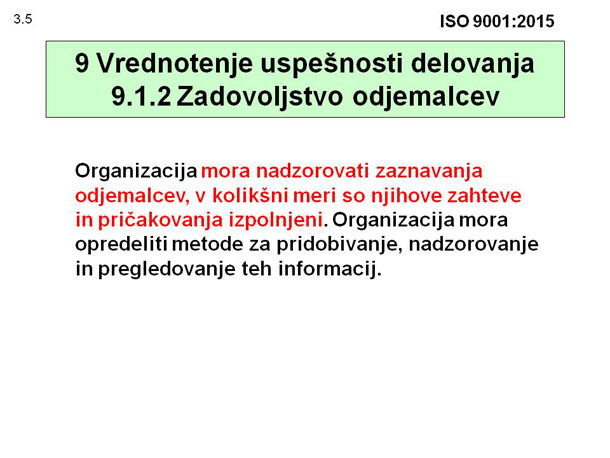 3.5

ISO 9001:2015

9 Vrednotenje uspešnosti delovanja
9.1.2 Zadovoljstvo odjemalcev

Organizacija mora nadzorovati zaznavanja odjemalcev, v kolikšni meri so njihove zahteve in pričakovanja izpolnjeni. Organizacija mora opredeliti metode za pridobivanje, nadzorovanje in pregledovanje teh informacij.